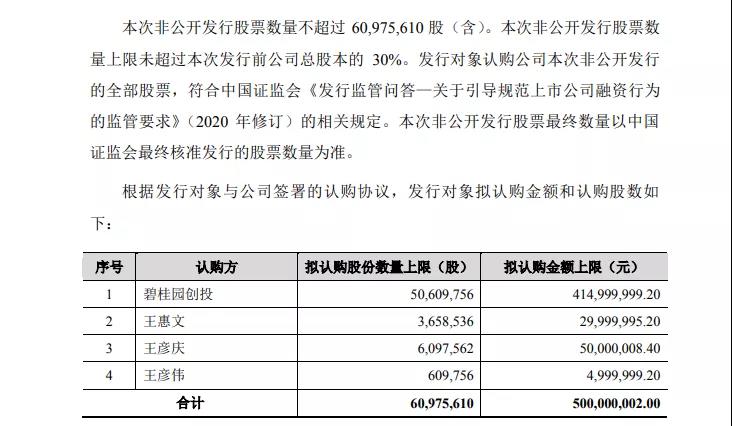 本次非公开发行股票数量不超过 60,975,610 股（含）。本次非公开发行股票数量上限未超过本次发行前公司总股本的 30%。发行对象认购公司本次非公开发行的全部股票，符合中国证监会《发行监管问答—关于引导规范上市公司融资行为的监管要求》（2020 年修订）的相关规定。本次非公开发行股票最终数量以中国证监会最终核准发行的股票数量为准。

根据发行对象与公司签署的认购协议，发行对象拟认购金额和认购股数如下：

| 序号 | 认购方 | 拟认购股份数量上限（股） | 拟认购金额上限（元） |
|---|---|---|---|
| 1 | 碧桂园创投 | 50,609,756 | 414,999,999.20 |
| 2 | 王惠文 | 3,658,536 | 29,999,995.20 |
| 3 | 王彦庆 | 6,097,562 | 50,000,008.40 |
| 4 | 王彦伟 | 609,756 | 4,999,999.20 |
| 合计 | | 60,975,610 | 500,000,002.00 |